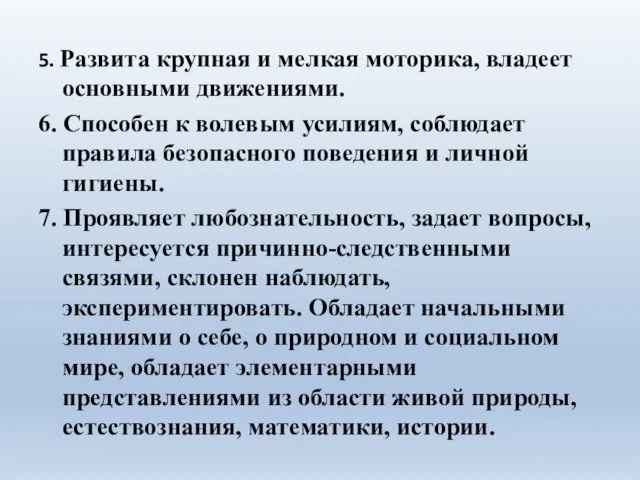 5. Развита крупная и мелкая моторика, владеет основными движениями.

6. Способен к волевым усилиям, соблюдает правила безопасного поведения и личной гигиены.

7. Проявляет любознательность, задает вопросы, интересуется причинно-следственными связями, склонен наблюдать, экспериментировать. Обладает начальными знаниями о себе, о природном и социальном мире, обладает элементарными представлениями из области живой природы, естествознания, математики, истории.